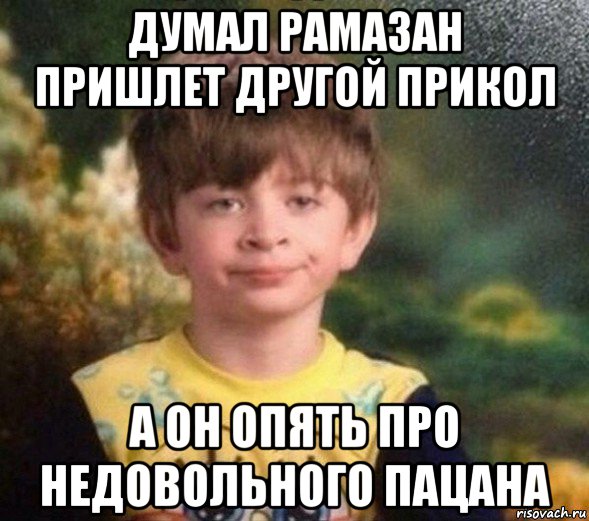 ДУМАЛ РАМАЗАН ПРИШЛЕТ ДРУГОЙ ПРИКОЛ

А ОН ОПЯТЬ ПРО НЕДОВОЛЬНОГО ПАЦАНА

risovach.ru